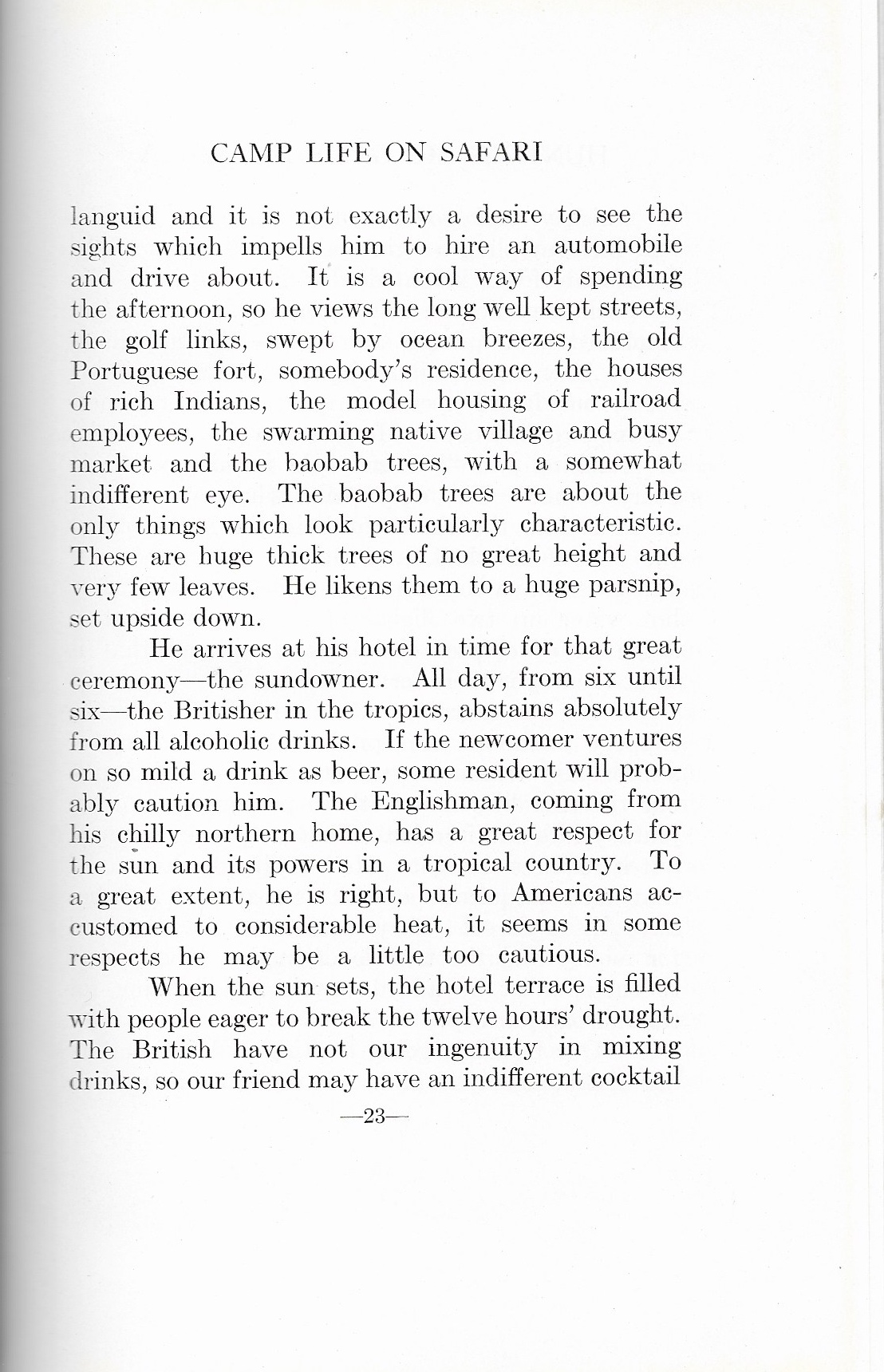 CAMP LIFE ON SAFARI

languid and it is not exactly a desire to see the sights which impells him to hire an automobile and drive about. It is a cool way of spending the afternoon, so he views the long well kept streets, the golf links, swept by ocean breezes, the old Portuguese fort, somebody's residence, the houses of rich Indians, the model housing of railroad employees, the swarming native village and busy market and the baobab trees, with a somewhat indifferent eye. The baobab trees are about the only things which look particularly characteristic. These are huge thick trees of no great height and very few leaves. He likens them to a huge parsnip, set upside down.

He arrives at his hotel in time for that great ceremony—the sundowner. All day, from six until six—the Britisher in the tropics, abstains absolutely from all alcoholic drinks. If the newcomer ventures on so mild a drink as beer, some resident will probably caution him. The Englishman, coming from his chilly northern home, has a great respect for the sun and its powers in a tropical country. To a great extent, he is right, but to Americans accustomed to considerable heat, it seems in some respects he may be a little too cautious.

When the sun sets, the hotel terrace is filled with people eager to break the twelve hours' drought. The British have not our ingenuity in mixing drinks, so our friend may have an indifferent cocktail

—23—